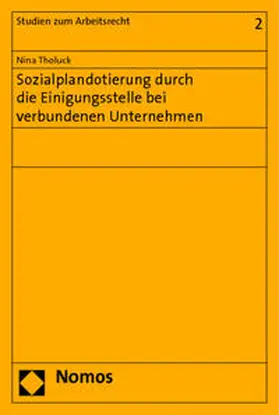 Studien zum Arbeitsrecht

2

Nina Tholuck

Sozialplandotierung durch die Einigungsstelle bei verbundenen Unternehmen

Nomos